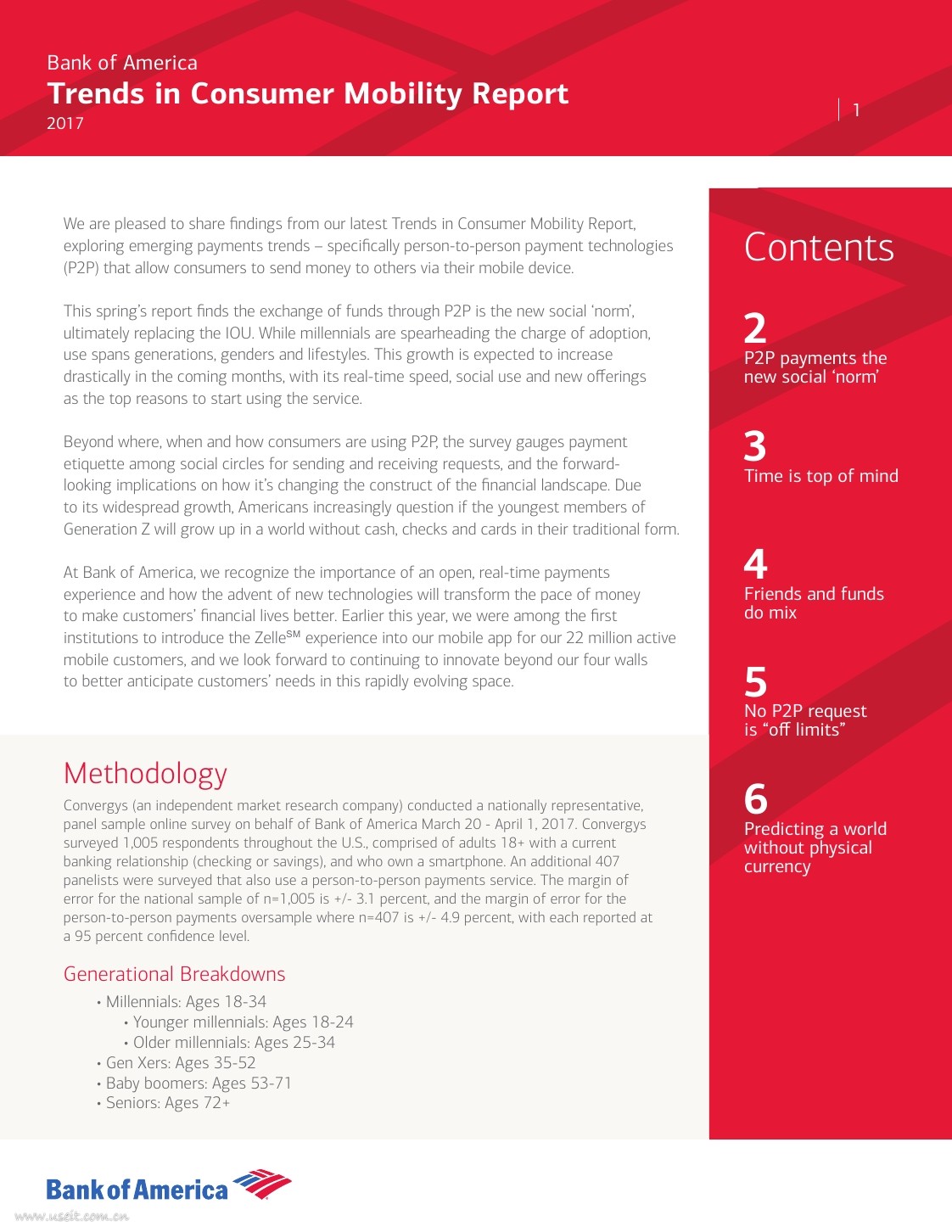 Bank of America
Trends in Consumer Mobility Report
2017

1

We are pleased to share findings from our latest Trends in Consumer Mobility Report, exploring emerging payments trends – specifically person-to-person payment technologies (P2P) that allow consumers to send money to others via their mobile device.

This spring's report finds the exchange of funds through P2P is the new social 'norm', ultimately replacing the IOU. While millennials are spearheading the charge of adoption, use spans generations, genders and lifestyles. This growth is expected to increase drastically in the coming months, with its real-time speed, social use and new offerings as the top reasons to start using the service.

Beyond where, when and how consumers are using P2P, the survey gauges payment etiquette among social circles for sending and receiving requests, and the forward-looking implications on how it's changing the construct of the financial landscape. Due to its widespread growth, Americans increasingly question if the youngest members of Generation Z will grow up in a world without cash, checks and cards in their traditional form.

At Bank of America, we recognize the importance of an open, real-time payments experience and how the advent of new technologies will transform the pace of money to make customers' financial lives better. Earlier this year, we were among the first institutions to introduce the Zelle$^{SM}$ experience into our mobile app for our 22 million active mobile customers, and we look forward to continuing to innovate beyond our four walls to better anticipate customers' needs in this rapidly evolving space.

Methodology
Convergys (an independent market research company) conducted a nationally representative, panel sample online survey on behalf of Bank of America March 20 - April 1, 2017. Convergys surveyed 1,005 respondents throughout the U.S., comprised of adults 18+ with a current banking relationship (checking or savings), and who own a smartphone. An additional 407 panelists were surveyed that also use a person-to-person payments service. The margin of error for the national sample of n=1,005 is +/- 3.1 percent, and the margin of error for the person-to-person payments oversample where n=407 is +/- 4.9 percent, with each reported at a 95 percent confidence level.

Generational Breakdowns
• Millennials: Ages 18-34
• Younger millennials: Ages 18-24
• Older millennials: Ages 25-34
• Gen Xers: Ages 35-52
• Baby boomers: Ages 53-71
• Seniors: Ages 72+

Contents

2
P2P payments the new social 'norm'

3
Time is top of mind

4
Friends and funds do mix

5
No P2P request is "off limits"

6
Predicting a world without physical currency

Bank of America

www.useit.com.cn